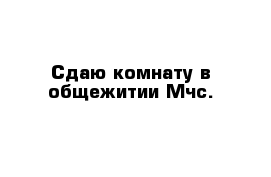 Сдаю комнату в общежитии Мчс.